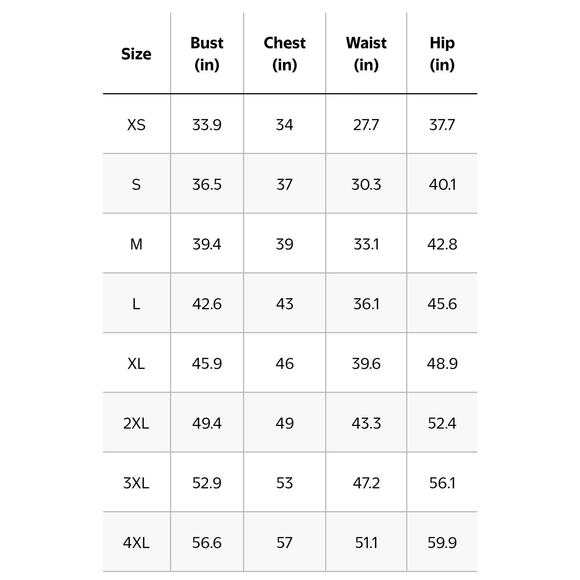 | Size | Bust (in) | Chest (in) | Waist (in) | Hip (in) |
|---|---|---|---|---|
| XS | 33.9 | 34 | 27.7 | 37.7 |
| S | 36.5 | 37 | 30.3 | 40.1 |
| M | 39.4 | 39 | 33.1 | 42.8 |
| L | 42.6 | 43 | 36.1 | 45.6 |
| XL | 45.9 | 46 | 39.6 | 48.9 |
| 2XL | 49.4 | 49 | 43.3 | 52.4 |
| 3XL | 52.9 | 53 | 47.2 | 56.1 |
| 4XL | 56.6 | 57 | 51.1 | 59.9 |